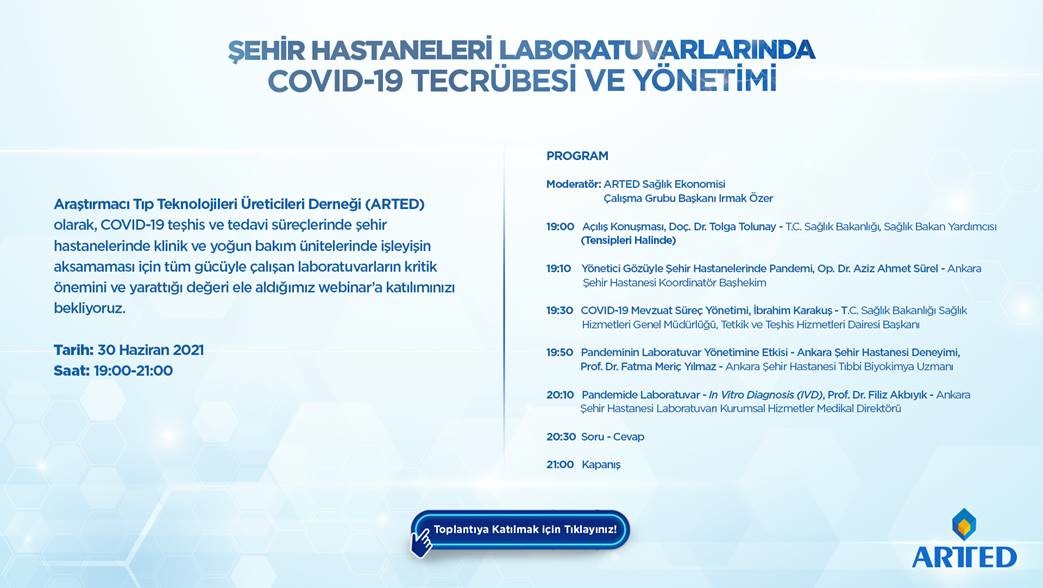 ŞEHİR HASTANELERİ LABORATUVARLARINDA
COVID-19 TECRÜBESİ VE YÖNETİMİ

Araştırmacı Tıp Teknolojileri Üreticileri Derneği (ARTED) olarak, COVID-19 teşhis ve tedavi süreçlerinde şehir hastanelerinde klinik ve yoğun bakım ünitelerinde işleyişin aksamaması için tüm gücüyle çalışan laboratuvarların kritik önemini ve yarattığı değeri ele aldığımız webinar'a katılımınızı bekliyoruz.

Tarih: 30 Haziran 2021
Saat: 19:00-21:00

PROGRAM

Moderatör: ARTED Sağlık Ekonomisi Çalışma Grubu Başkanı Irmak Özer

19:00 Açılış Konuşması, Doç. Dr. Tolga Tolunay - T.C. Sağlık Bakanlığı, Sağlık Bakan Yardımcısı (Tensipleri Halinde)

19:10 Yönetici Gözüyle Şehir Hastanelerinde Pandemi, Op. Dr. Aziz Ahmet Sürel - Ankara Şehir Hastanesi Koordinatör Başhekim

19:30 COVID-19 Mevzuat Süreç Yönetimi, İbrahim Karakuş - T.C. Sağlık Bakanlığı Sağlık Hizmetleri Genel Müdürlüğü, Tetkik ve Teşhis Hizmetleri Dairesi Başkanı

19:50 Pandeminin Laboratuvar Yönetimine Etkisi - Ankara Şehir Hastanesi Deneyimi, Prof. Dr. Fatma Meriç Yılmaz - Ankara Şehir Hastanesi Tıbbi Biyokimya Uzmanı

20:10 Pandemide Laboratuvar - In Vitro Diagnosis (IVD), Prof. Dr. Filiz Akbıyık - Ankara Şehir Hastanesi Laboratuvarı Kurumsal Hizmetler Medikal Direktörü

20:30 Soru - Cevap

21:00 Kapanış

Toplantıya Katılmak İçin Tıklayınız!

ARTED